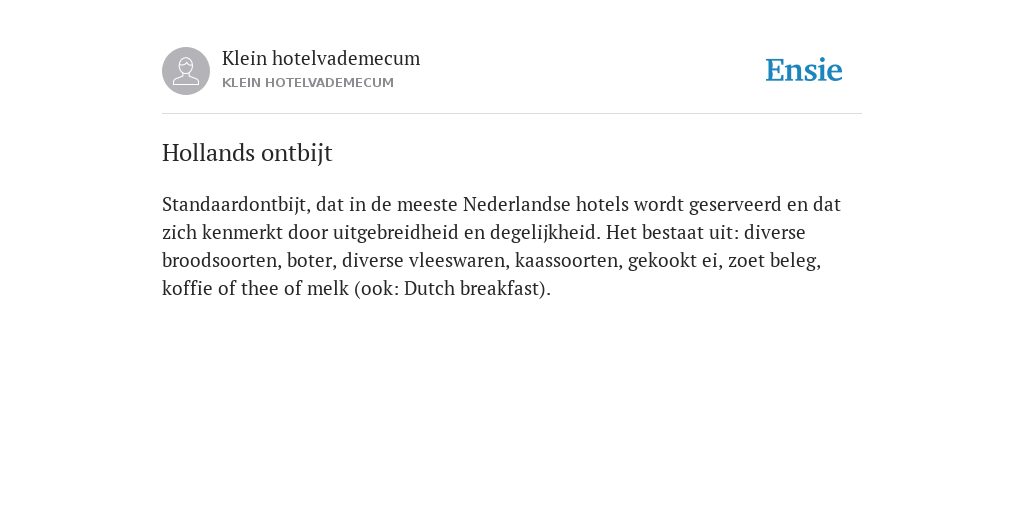 Klein hotelvademecum
KLEIN HOTELVADEMECUM

Ensie

Hollands ontbijt

Standaardontbijt, dat in de meeste Nederlandse hotels wordt geserveerd en dat zich kenmerkt door uitgebreidheid en degelijkheid. Het bestaat uit: diverse broodsoorten, boter, diverse vleeswaren, kaassoorten, gekookt ei, zoet beleg, koffie of thee of melk (ook: Dutch breakfast).